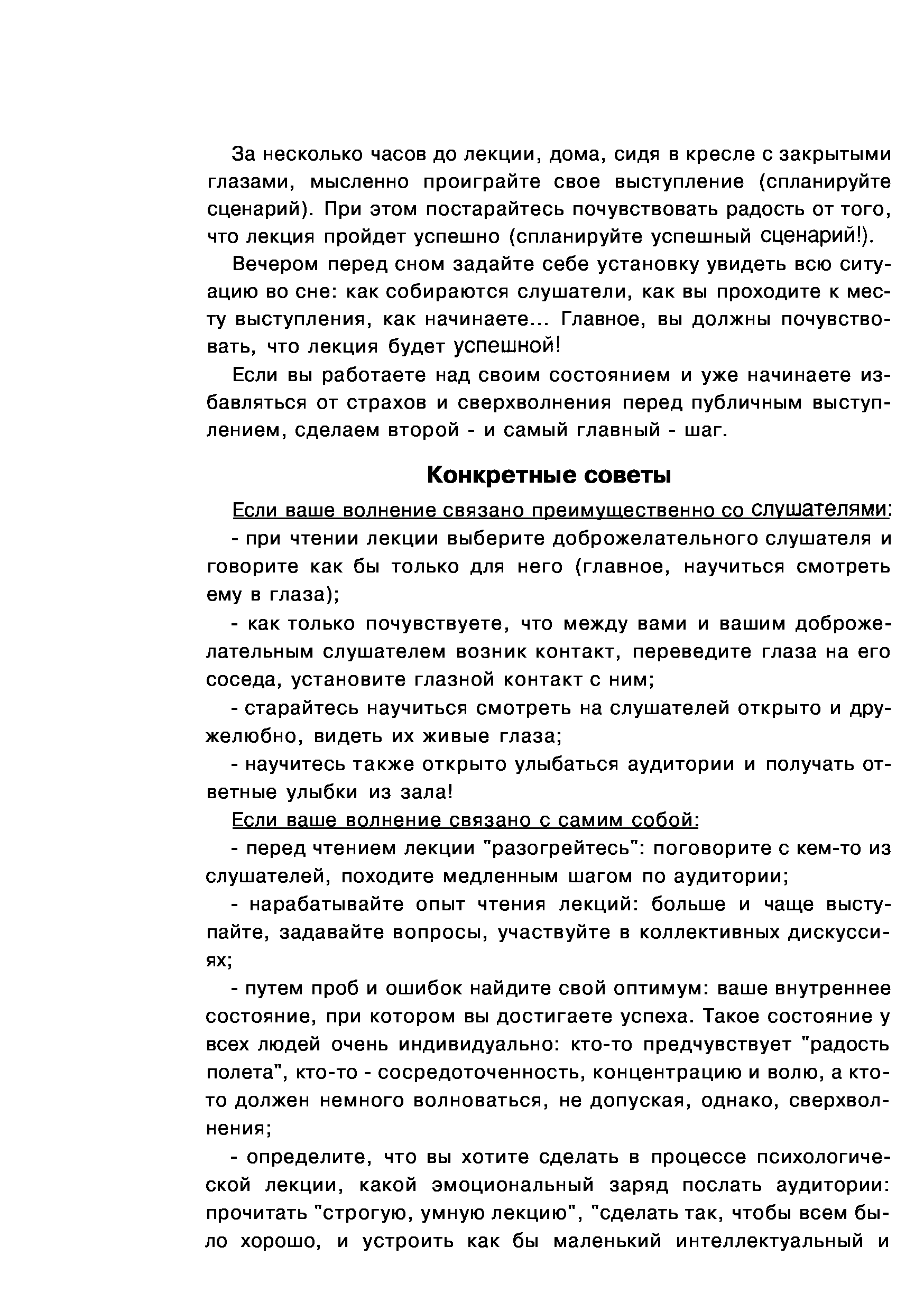 За несколько часов до лекции, дома, сидя в кресле с закрытыми глазами, мысленно проиграйте свое выступление (спланируйте сценарий). При этом постарайтесь почувствовать радость от того, что лекция пройдет успешно (спланируйте успешный сценарий!).

Вечером перед сном задайте себе установку увидеть всю ситуацию во сне: как собираются слушатели, как вы проходите к месту выступления, как начинаете... Главное, вы должны почувствовать, что лекция будет успешной!

Если вы работаете над своим состоянием и уже начинаете избавляться от страхов и сверхволнения перед публичным выступлением, сделаем второй - и самый главный - шаг.

Конкретные советы

Если ваше волнение связано преимущественно со слушателями:

- при чтении лекции выберите доброжелательного слушателя и говорите как бы только для него (главное, научиться смотреть ему в глаза);

- как только почувствуете, что между вами и вашим доброжелательным слушателем возник контакт, переведите глаза на его соседа, установите глазной контакт с ним;

- старайтесь научиться смотреть на слушателей открыто и дружелюбно, видеть их живые глаза;

- научитесь также открыто улыбаться аудитории и получать ответные улыбки из зала!

Если ваше волнение связано с самим собой:

- перед чтением лекции "разогрейтесь": поговорите с кем-то из слушателей, походите медленным шагом по аудитории;

- нарабатывайте опыт чтения лекций: больше и чаще выступайте, задавайте вопросы, участвуйте в коллективных дискуссиях;

- путем проб и ошибок найдите свой оптимум: ваше внутреннее состояние, при котором вы достигаете успеха. Такое состояние у всех людей очень индивидуально: кто-то предчувствует "радость полета", кто-то - сосредоточенность, концентрацию и волю, а кто-то должен немного волноваться, не допуская, однако, сверхволнения;

- определите, что вы хотите сделать в процессе психологической лекции, какой эмоциональный заряд послать аудитории: прочитать "строгую, умную лекцию", "сделать так, чтобы всем было хорошо, и устроить как бы маленький интеллектуальный и